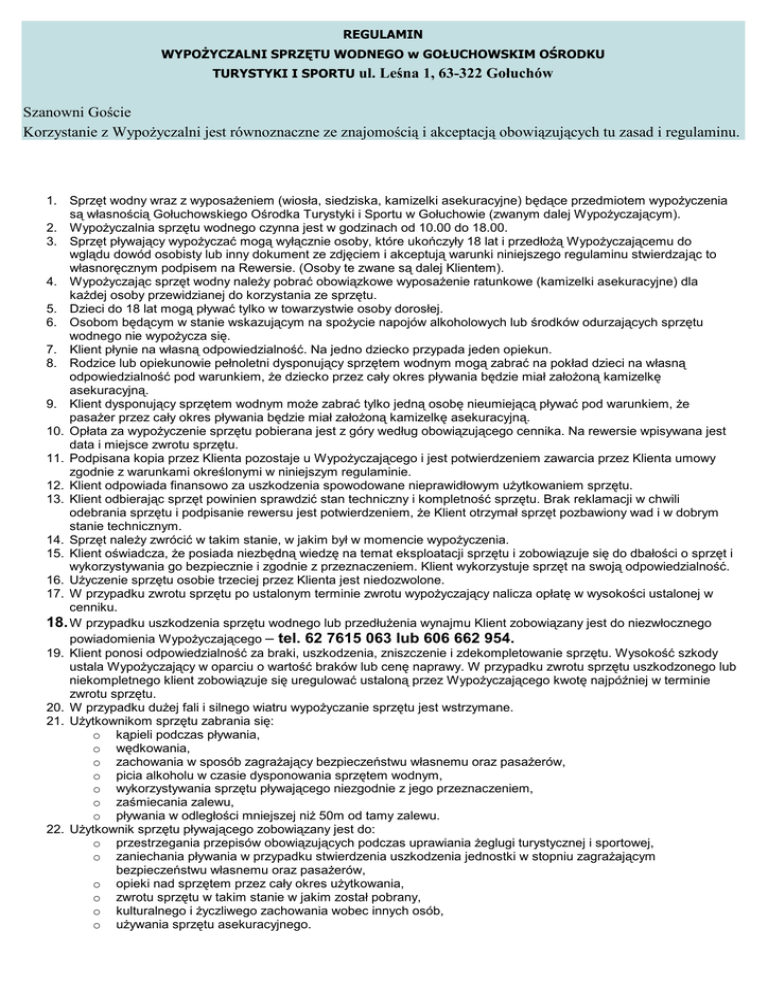 REGULAMIN
WYPOŻYCZALNI SPRZĘTU WODNEGO w GOŁUCHOWSKIM OŚRODKU
TURYSTYKI I SPORTU ul. Leśna 1, 63-322 Gołuchów

Szanowni Goście
Korzystanie z Wypożyczalni jest równoznaczne ze znajomością i akceptacją obowiązujących tu zasad i regulaminu.

1. Sprzęt wodny wraz z wyposażeniem (wiosła, siedziska, kamizelki asekuracyjne) będące przedmiotem wypożyczenia są własnością Gołuchowskiego Ośrodka Turystyki i Sportu w Gołuchowie (zwanym dalej Wypożyczającym).
2. Wypożyczalnia sprzętu wodnego czynna jest w godzinach od 10.00 do 18.00.
3. Sprzęt pływający wypożyczać mogą wyłącznie osoby, które ukończyły 18 lat i przedłożą Wypożyczającemu do wglądu dowód osobisty lub inny dokument ze zdjęciem i akceptują warunki niniejszego regulaminu stwierdzając to własnoręcznym podpisem na Rewersie. (Osoby te zwane są dalej Klientem).
4. Wypożyczając sprzęt wodny należy pobrać obowiązkowe wyposażenie ratunkowe (kamizelki asekuracyjne) dla każdej osoby przewidzianej do korzystania ze sprzętu.
5. Dzieci do 18 lat mogą pływać tylko w towarzystwie osoby dorosłej.
6. Osobom będącym w stanie wskazującym na spożycie napojów alkoholowych lub środków odurzających sprzętu wodnego nie wypożycza się.
7. Klient płynie na własną odpowiedzialność. Na jedno dziecko przypada jeden opiekun.
8. Rodzice lub opiekunowie pełnoletni dysponujący sprzętem wodnym mogą zabrać na pokład dzieci na własną odpowiedzialność pod warunkiem, że dziecko przez cały okres pływania będzie miał założoną kamizelkę asekuracyjną.
9. Klient dysponujący sprzętem wodnym może zabrać tylko jedną osobę nieumiejącą pływać pod warunkiem, że pasażer przez cały okres pływania będzie miał założoną kamizelkę asekuracyjną.
10. Opłata za wypożyczenie sprzętu pobierana jest z góry według obowiązującego cennika. Na rewersie wpisywana jest data i miejsce zwrotu sprzętu.
11. Podpisana kopia przez Klienta pozostaje u Wypożyczającego i jest potwierdzeniem zawarcia przez Klienta umowy zgodnie z warunkami określonymi w niniejszym regulaminie.
12. Klient odpowiada finansowo za uszkodzenia spowodowane nieprawidłowym użytkowaniem sprzętu.
13. Klient odbierając sprzęt powinien sprawdzić stan techniczny i kompletność sprzętu. Brak reklamacji w chwili odebrania sprzętu i podpisanie rewersu jest potwierdzeniem, że Klient otrzymał sprzęt pozbawiony wad i w dobrym stanie technicznym.
14. Sprzęt należy zwrócić w takim stanie, w jakim był w momencie wypożyczenia.
15. Klient oświadcza, że posiada niezbędną wiedzę na temat eksploatacji sprzętu i zobowiązuje się do dbałości o sprzęt i wykorzystywania go bezpiecznie i zgodnie z przeznaczeniem. Klient wykorzystuje sprzęt na swoją odpowiedzialność.
16. Użyczenie sprzętu osobie trzeciej przez Klienta jest niedozwolone.
17. W przypadku zwrotu sprzętu po ustalonym terminie zwrotu wypożyczający nalicza opłatę w wysokości ustalonej w cenniku.
18. W przypadku uszkodzenia sprzętu wodnego lub przedłużenia wynajmu Klient zobowiązany jest do niezwłocznego powiadomienia Wypożyczającego – tel. 62 7615 063 lub 606 662 954.
19. Klient ponosi odpowiedzialność za braki, uszkodzenia, zniszczenie i zdekompletowanie sprzętu. Wysokość szkody ustala Wypożyczający w oparciu o wartość braków lub cenę naprawy. W przypadku zwrotu sprzętu uszkodzonego lub niekompletnego klient zobowiązuje się uregulować ustaloną przez Wypożyczającego kwotę najpóźniej w terminie zwrotu sprzętu.
20. W przypadku dużej fali i silnego wiatru wypożyczanie sprzętu jest wstrzymane.
21. Użytkownikom sprzętu zabrania się:
o kąpieli podczas pływania,
o wędkowania,
o zachowania w sposób zagrażający bezpieczeństwu własnemu oraz pasażerów,
o picia alkoholu w czasie dysponowania sprzętem wodnym,
o wykorzystywania sprzętu pływającego niezgodnie z jego przeznaczeniem,
o zaśmiecania zalewu,
o pływania w odległości mniejszej niż 50m od tamy zalewu.
22. Użytkownik sprzętu pływającego zobowiązany jest do:
o przestrzegania przepisów obowiązujących podczas uprawiania żeglugi turystycznej i sportowej,
o zaniechania pływania w przypadku stwierdzenia uszkodzenia jednostki w stopniu zagrażającym bezpieczeństwu własnemu oraz pasażerów,
o opieki nad sprzętem przez cały okres użytkowania,
o zwrotu sprzętu w takim stanie w jakim został pobrany,
o kulturalnego i życzliwego zachowania wobec innych osób,
o używania sprzętu asekuracyjnego.